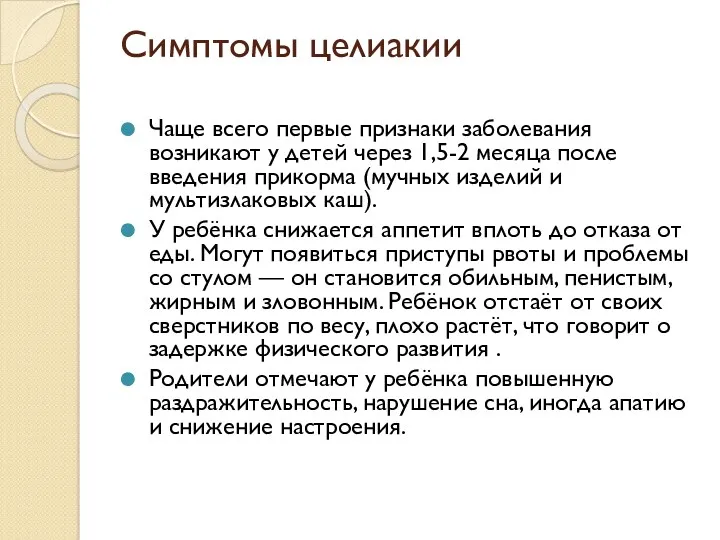 Симптомы целиакии

Чаще всего первые признаки заболевания возникают у детей через 1,5-2 месяца после введения прикорма (мучных изделий и мультизлаковых каш).

У ребёнка снижается аппетит вплоть до отказа от еды. Могут появиться приступы рвоты и проблемы со стулом — он становится обильным, пенистым, жирным и зловонным. Ребёнок отстаёт от своих сверстников по весу, плохо растёт, что говорит о задержке физического развития .

Родители отмечают у ребёнка повышенную раздражительность, нарушение сна, иногда апатию и снижение настроения.